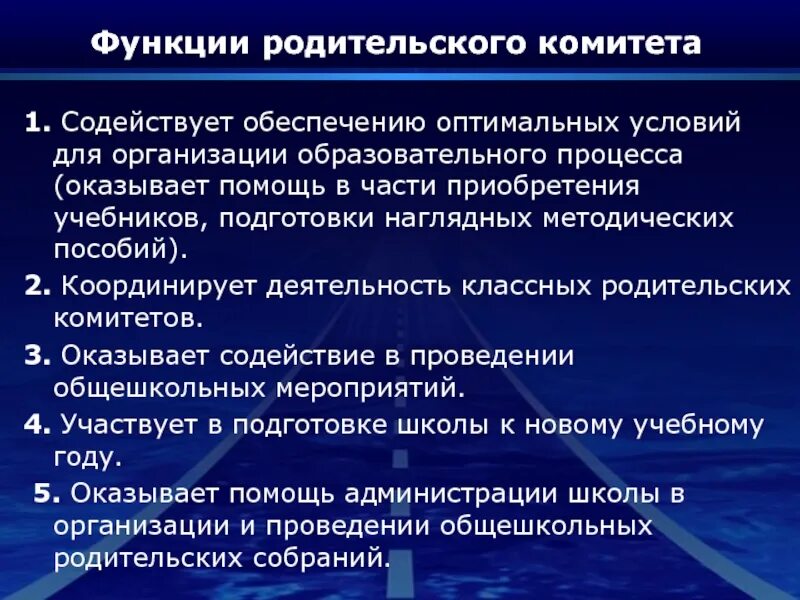 Функции родительского комитета

1. Содействует обеспечению оптимальных условий для организации образовательного процесса (оказывает помощь в части приобретения учебников, подготовки наглядных методических пособий).

2. Координирует деятельность классных родительских комитетов.

3. Оказывает содействие в проведении общешкольных мероприятий.

4. Участвует в подготовке школы к новому учебному году.

5. Оказывает помощь администрации школы в организации и проведении общешкольных родительских собраний.